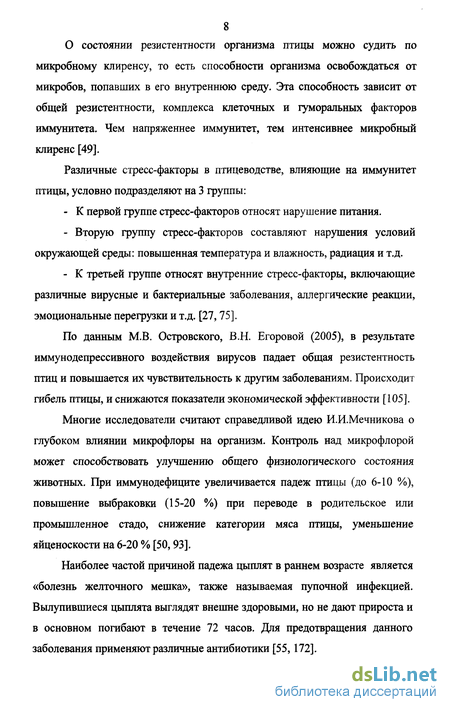 8

О состоянии резистентности организма птицы можно судить по микробному клиренсу, то есть способности организма освобождаться от микробов, попавших в его внутреннюю среду. Эта способность зависит от общей резистентности, комплекса клеточных и гуморальных факторов иммунитета. Чем напряженнее иммунитет, тем интенсивнее микробный клиренс [49].

Различные стресс-факторы в птицеводстве, влияющие на иммунитет птицы, условно подразделяют на 3 группы:

- К первой группе стресс-факторов относят нарушение питания.

- Вторую группу стресс-факторов составляют нарушения условий окружающей среды: повышенная температура и влажность, радиация и т.д.

- К третьей группе относят внутренние стресс-факторы, включающие различные вирусные и бактериальные заболевания, аллергические реакции, эмоциональные перегрузки и т.д. [27, 75].

По данным М.В. Островского, В.Н. Егоровой (2005), в результате иммунодепрессивного воздействия вирусов падает общая резистентность птиц и повышается их чувствительность к другим заболеваниям. Происходит гибель птицы, и снижаются показатели экономической эффективности [105].

Многие исследователи считают справедливой идею И.И.Мечникова о глубоком влиянии микрофлоры на организм. Контроль над микрофлорой может способствовать улучшению общего физиологического состояния животных. При иммунодефиците увеличивается падеж птицы (до 6-10 %), повышение выбраковки (15-20 %) при переводе в родительское или промышленное стадо, снижение категории мяса птицы, уменьшение яйценоскости на 6-20 % [50, 93].

Наиболее частой причиной падежа цыплят в раннем возрасте является «болезнь желточного мешка», также называемая пупочной инфекцией. Вылупившиеся цыплята выглядят внешне здоровыми, но не дают прироста и в основном погибают в течение 72 часов. Для предотвращения данного заболевания применяют различные антибиотики [55, 172].

dsLib.net
библиотека диссертаций